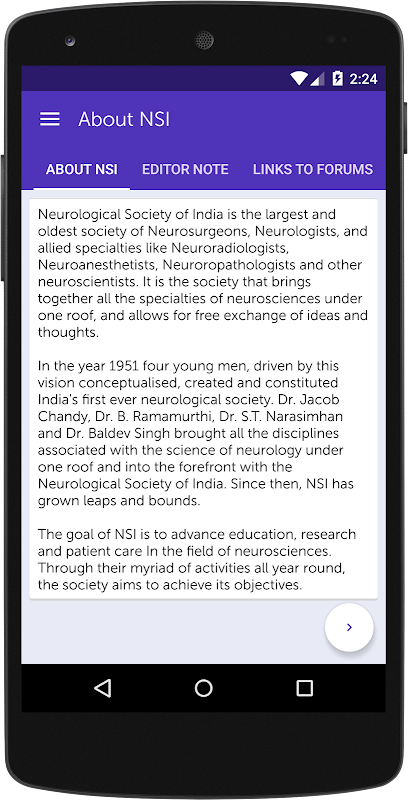 2:24

About NSI

ABOUT NSI EDITOR NOTE LINKS TO FORUMS

Neurological Society of India is the largest and oldest society of Neurosurgeons, Neurologists, and allied specialties like Neuroradiologists, Neuroanesthetists, Neuropathologists and other neuroscientists. It is the society that brings together all the specialties of neurosciences under one roof, and allows for free exchange of ideas and thoughts.

In the year 1951 four young men, driven by this vision conceptualised, created and constituted India's first ever neurological society. Dr. Jacob Chandy, Dr. B. Ramamurthi, Dr. S.T. Narasimhan and Dr. Baldev Singh brought all the disciplines associated with the science of neurology under one roof and into the forefront with the Neurological Society of India. Since then, NSI has grown leaps and bounds.

The goal of NSI is to advance education, research and patient care In the field of neurosciences. Through their myriad of activities all year round, the society aims to achieve its objectives.

›